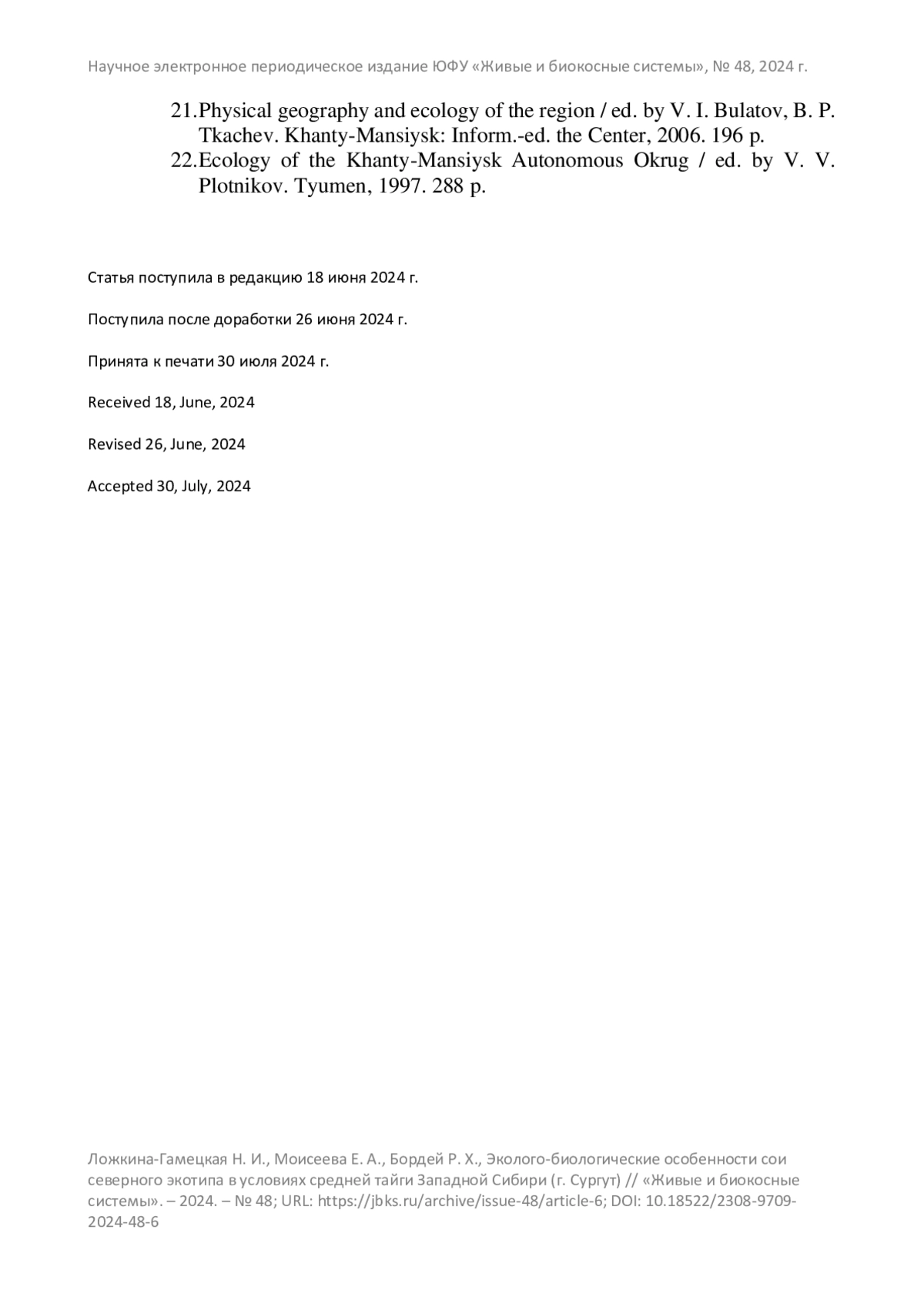 Научное электронное периодическое издание ЮФУ «Живые и биокосные системы», № 48, 2024 г.

21. Physical geography and ecology of the region / ed. by V. I. Bulatov, B. P. Tkachev. Khanty-Mansiysk: Inform.-ed. the Center, 2006. 196 p.
22. Ecology of the Khanty-Mansiysk Autonomous Okrug / ed. by V. V. Plotnikov. Tyumen, 1997. 288 p.

Статья поступила в редакцию 18 июня 2024 г.

Поступила после доработки 26 июня 2024 г.

Принята к печати 30 июля 2024 г.

Received 18, June, 2024

Revised 26, June, 2024

Accepted 30, July, 2024

Ложкина-Гамецкая Н. И., Моисеева Е. А., Бордей Р. Х., Эколого-биологические особенности сои северного экотипа в условиях средней тайги Западной Сибири (г. Сургут) // «Живые и биокосные системы». – 2024. – № 48; URL: https://jbks.ru/archive/issue-48/article-6; DOI: 10.18522/2308-9709-2024-48-6